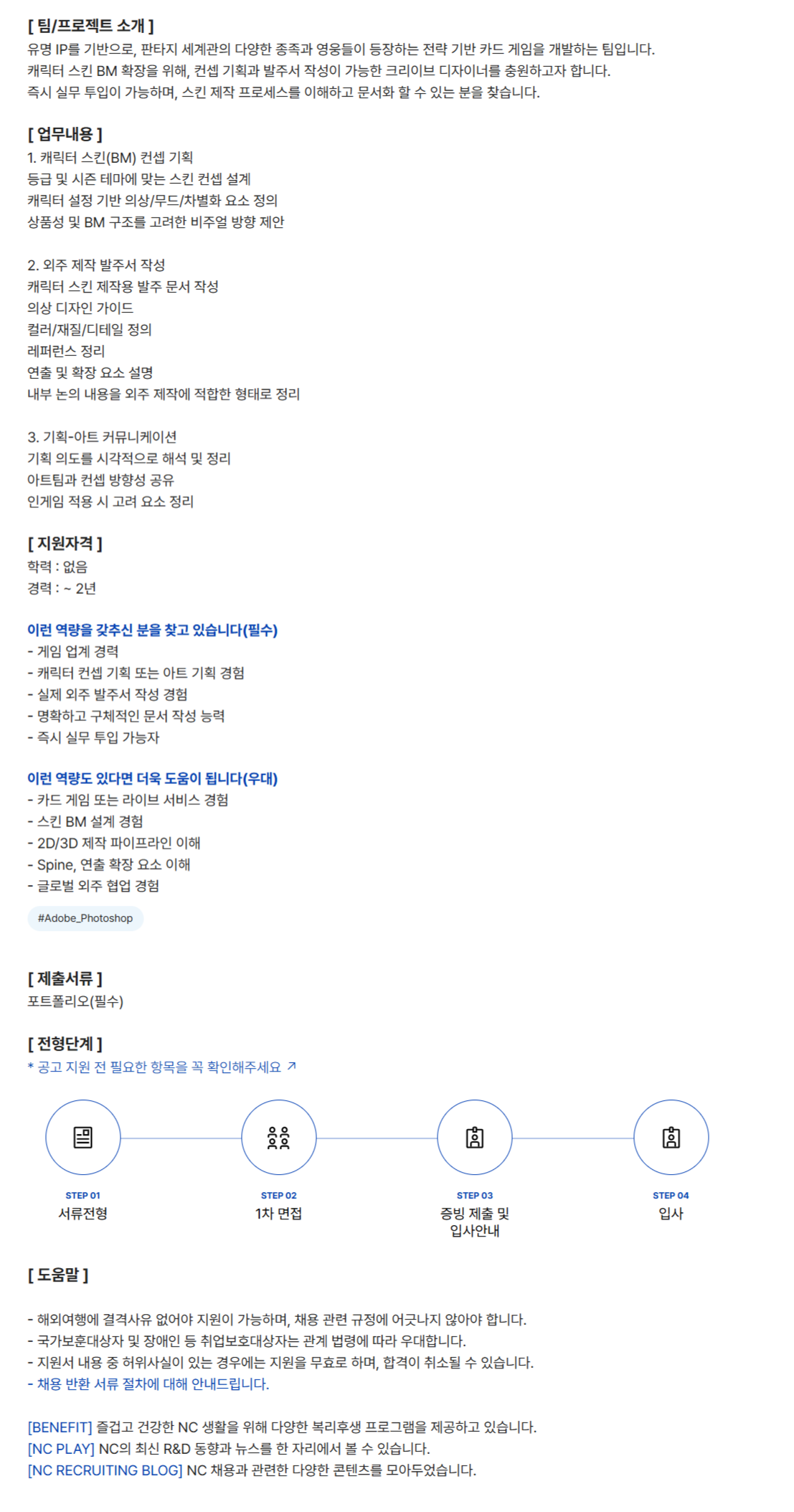 [ 팀/프로젝트 소개 ]
유명 IP를 기반으로, 판타지 세계관의 다양한 종족과 영웅들이 등장하는 전략 기반 카드 게임을 개발하는 팀입니다.
캐릭터 스킨 BM 확장을 위해, 컨셉 기획과 발주서 작성이 가능한 크리이브 디자이너를 충원하고자 합니다.
즉시 실무 투입이 가능하며, 스킨 제작 프로세스를 이해하고 문서화 할 수 있는 분을 찾습니다.

[ 업무내용 ]
1. 캐릭터 스킨(BM) 컨셉 기획
등급 및 시즌 테마에 맞는 스킨 컨셉 설계
캐릭터 설정 기반 의상/무드/차별화 요소 정의
상품성 및 BM 구조를 고려한 비주얼 방향 제안

2. 외주 제작 발주서 작성
캐릭터 스킨 제작용 발주 문서 작성
의상 디자인 가이드
컬러/재질/디테일 정의
레퍼런스 정리
연출 및 확장 요소 설명
내부 논의 내용을 외주 제작에 적합한 형태로 정리

3. 기획-아트 커뮤니케이션
기획 의도를 시각적으로 해석 및 정리
아트팀과 컨셉 방향성 공유
인게임 적용 시 고려 요소 정리

[ 지원자격 ]
학력 : 없음
경력 : ~ 2년

이런 역량을 갖추신 분을 찾고 있습니다(필수)
- 게임 업계 경력
- 캐릭터 컨셉 기획 또는 아트 기획 경험
- 실제 외주 발주서 작성 경험
- 명확하고 구체적인 문서 작성 능력
- 즉시 실무 투입 가능자

이런 역량도 있다면 더욱 도움이 됩니다(우대)
- 카드 게임 또는 라이브 서비스 경험
- 스킨 BM 설계 경험
- 2D/3D 제작 파이프라인 이해
- Spine, 연출 확장 요소 이해
- 글로벌 외주 협업 경험

#Adobe_Photoshop

[ 제출서류 ]
포트폴리오(필수)

[ 전형단계 ]
* 공고 지원 전 필요한 항목을 꼭 확인해주세요 ↗

STEP 01
서류전형

STEP 02
1차 면접

STEP 03
증빙 제출 및 입사안내

STEP 04
입사

[ 도움말 ]

- 해외여행에 결격사유 없어야 지원이 가능하며, 채용 관련 규정에 어긋나지 않아야 합니다.
- 국가보훈대상자 및 장애인 등 취업보호대상자는 관계 법령에 따라 우대합니다.
- 지원서 내용 중 허위사실이 있는 경우에는 지원을 무효로 하며, 합격이 취소될 수 있습니다.
- 채용 반환 서류 절차에 대해 안내드립니다.

[BENEFIT] 즐겁고 건강한 NC 생활을 위해 다양한 복리후생 프로그램을 제공하고 있습니다.
[NC PLAY] NC의 최신 R&D 동향과 뉴스를 한 자리에서 볼 수 있습니다.
[NC RECRUITING BLOG] NC 채용과 관련한 다양한 콘텐츠를 모아두었습니다.